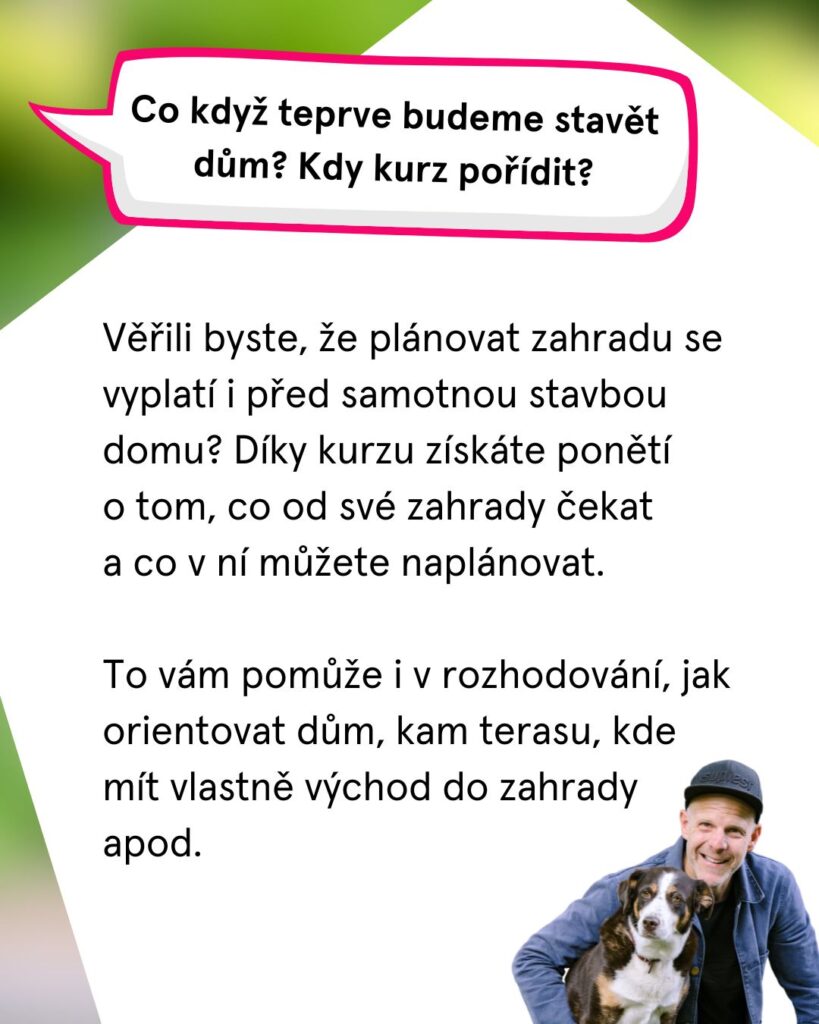 Co když teprve budeme stavět dům? Kdy kurz pořídit?

Věřili byste, že plánovat zahradu se vyplatí i před samotnou stavbou domu? Díky kurzu získáte ponětí o tom, co od své zahrady čekat a co v ní můžete naplánovat.

To vám pomůže i v rozhodování, jak orientovat dům, kam terasu, kde mít vlastně východ do zahrady apod.